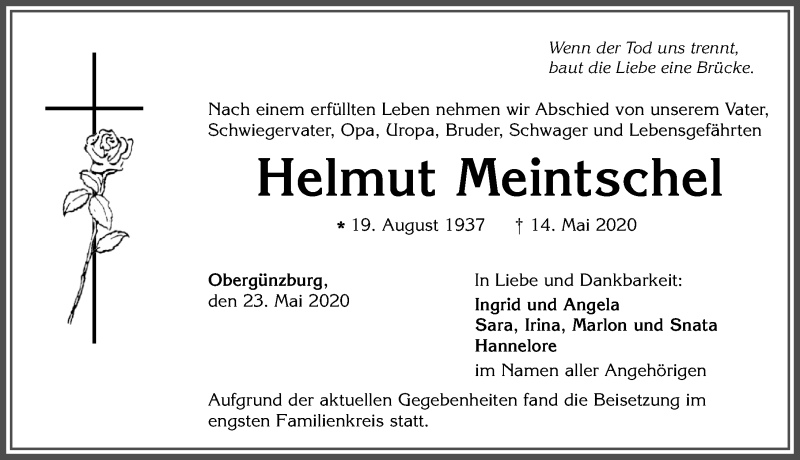 Wenn der Tod uns trennt,
baut die Liebe eine Brücke.

Nach einem erfüllten Leben nehmen wir Abschied von unserem Vater, Schwiegervater, Opa, Uropa, Bruder, Schwager und Lebensgefährten

Helmut Meintschel

* 19. August 1937 † 14. Mai 2020

Obergünzburg,
den 23. Mai 2020

In Liebe und Dankbarkeit:
Ingrid und Angela
Sara, Irina, Marlon und Snata
Hannelore
im Namen aller Angehörigen

Aufgrund der aktuellen Gegebenheiten fand die Beisetzung im engsten Familienkreis statt.